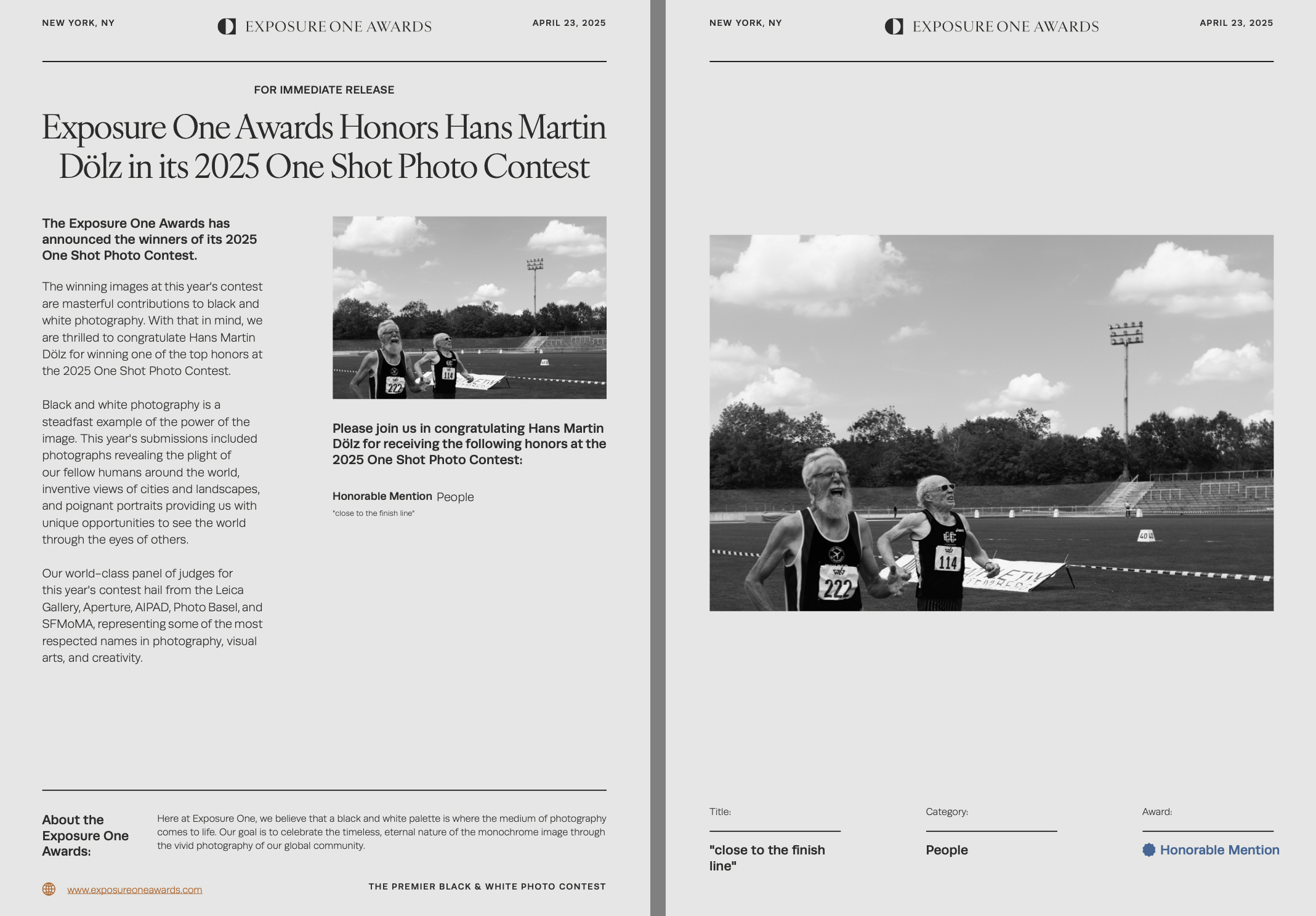 NEW YORK, NY

EXPOSURE ONE AWARDS

APRIL 23, 2025

FOR IMMEDIATE RELEASE

Exposure One Awards Honors Hans Martin Dölz in its 2025 One Shot Photo Contest

The Exposure One Awards has announced the winners of its 2025 One Shot Photo Contest.

The winning images at this year's contest are masterful contributions to black and white photography. With that in mind, we are thrilled to congratulate Hans Martin Dölz for winning one of the top honors at the 2025 One Shot Photo Contest.

Black and white photography is a steadfast example of the power of the image. This year's submissions included photographs revealing the plight of our fellow humans around the world, inventive views of cities and landscapes, and poignant portraits providing us with unique opportunities to see the world through the eyes of others.

Our world-class panel of judges for this year's contest hail from the Leica Gallery, Aperture, AIPAD, Photo Basel, and SFMoMA, representing some of the most respected names in photography, visual arts, and creativity.

222

114

Please join us in congratulating Hans Martin Dölz for receiving the following honors at the 2025 One Shot Photo Contest:

Honorable Mention People

"close to the finish line"

About the Exposure One Awards:

Here at Exposure One, we believe that a black and white palette is where the medium of photography comes to life. Our goal is to celebrate the timeless, eternal nature of the monochrome image through the vivid photography of our global community.

www.exposureoneawards.com

THE PREMIER BLACK & WHITE PHOTO CONTEST

NEW YORK, NY

EXPOSURE ONE AWARDS

APRIL 23, 2025

222

114

40

Title:

"close to the finish line"

Category:

People

Award:

Honorable Mention